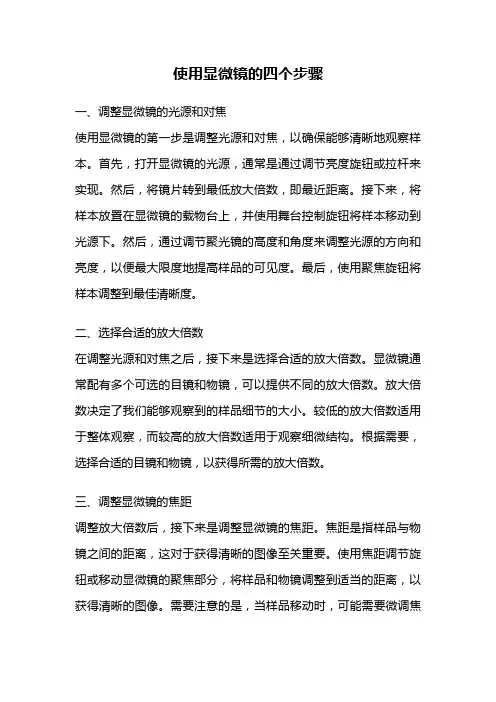 使用显微镜的四个步骤

一、调整显微镜的光源和对焦

使用显微镜的第一步是调整光源和对焦，以确保能够清晰地观察样本。首先，打开显微镜的光源，通常是通过调节亮度旋钮或拉杆来实现。然后，将镜片转到最低放大倍数，即最近距离。接下来，将样本放置在显微镜的载物台上，并使用舞台控制旋钮将样本移动到光源下。然后，通过调节聚光镜的高度和角度来调整光源的方向和亮度，以便最大限度地提高样品的可见度。最后，使用聚焦旋钮将样本调整到最佳清晰度。

二、选择合适的放大倍数

在调整光源和对焦之后，接下来是选择合适的放大倍数。显微镜通常配有多个可选的目镜和物镜，可以提供不同的放大倍数。放大倍数决定了我们能够观察到的样品细节的大小。较低的放大倍数适用于整体观察，而较高的放大倍数适用于观察细微结构。根据需要，选择合适的目镜和物镜，以获得所需的放大倍数。

三、调整显微镜的焦距

调整放大倍数后，接下来是调整显微镜的焦距。焦距是指样品与物镜之间的距离，这对于获得清晰的图像至关重要。使用焦距调节旋钮或移动显微镜的聚焦部分，将样品和物镜调整到适当的距离，以获得清晰的图像。需要注意的是，当样品移动时，可能需要微调焦